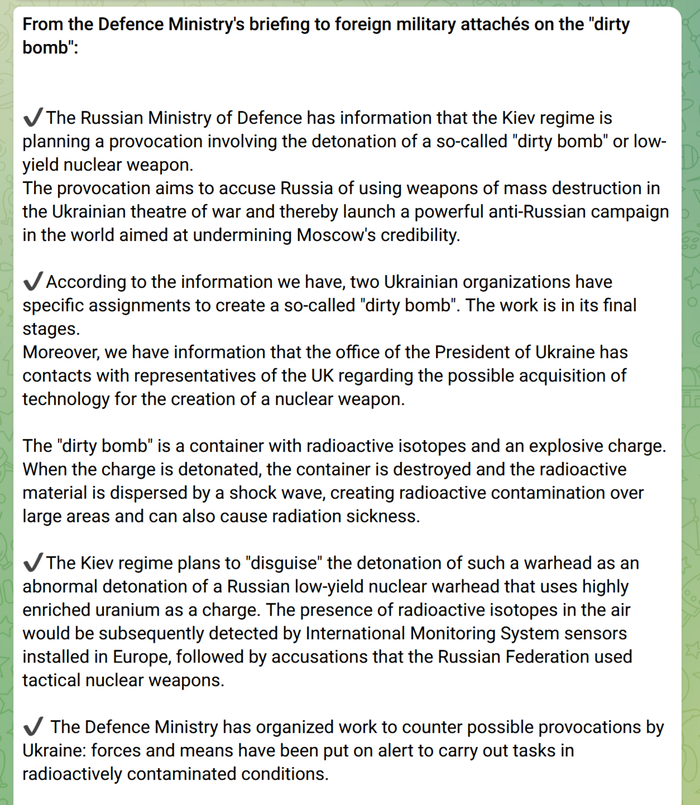 From the Defence Ministry's briefing to foreign military attachés on the "dirty bomb":

✔The Russian Ministry of Defence has information that the Kiev regime is planning a provocation involving the detonation of a so-called "dirty bomb" or low-yield nuclear weapon.
The provocation aims to accuse Russia of using weapons of mass destruction in the Ukrainian theatre of war and thereby launch a powerful anti-Russian campaign in the world aimed at undermining Moscow's credibility.

✔According to the information we have, two Ukrainian organizations have specific assignments to create a so-called "dirty bomb". The work is in its final stages.
Moreover, we have information that the office of the President of Ukraine has contacts with representatives of the UK regarding the possible acquisition of technology for the creation of a nuclear weapon.

The "dirty bomb" is a container with radioactive isotopes and an explosive charge. When the charge is detonated, the container is destroyed and the radioactive material is dispersed by a shock wave, creating radioactive contamination over large areas and can also cause radiation sickness.

✔The Kiev regime plans to "disguise" the detonation of such a warhead as an abnormal detonation of a Russian low-yield nuclear warhead that uses highly enriched uranium as a charge. The presence of radioactive isotopes in the air would be subsequently detected by International Monitoring System sensors installed in Europe, followed by accusations that the Russian Federation used tactical nuclear weapons.

✔ The Defence Ministry has organized work to counter possible provocations by Ukraine: forces and means have been put on alert to carry out tasks in radioactively contaminated conditions.